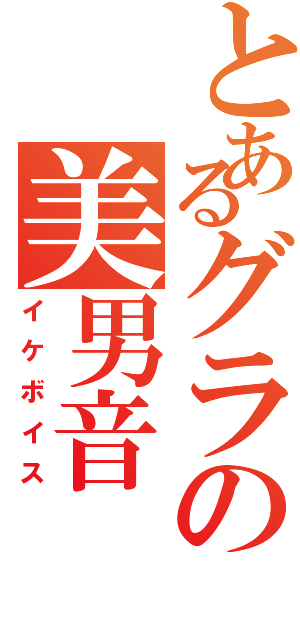 とあるグラの
美男音
イケボイス